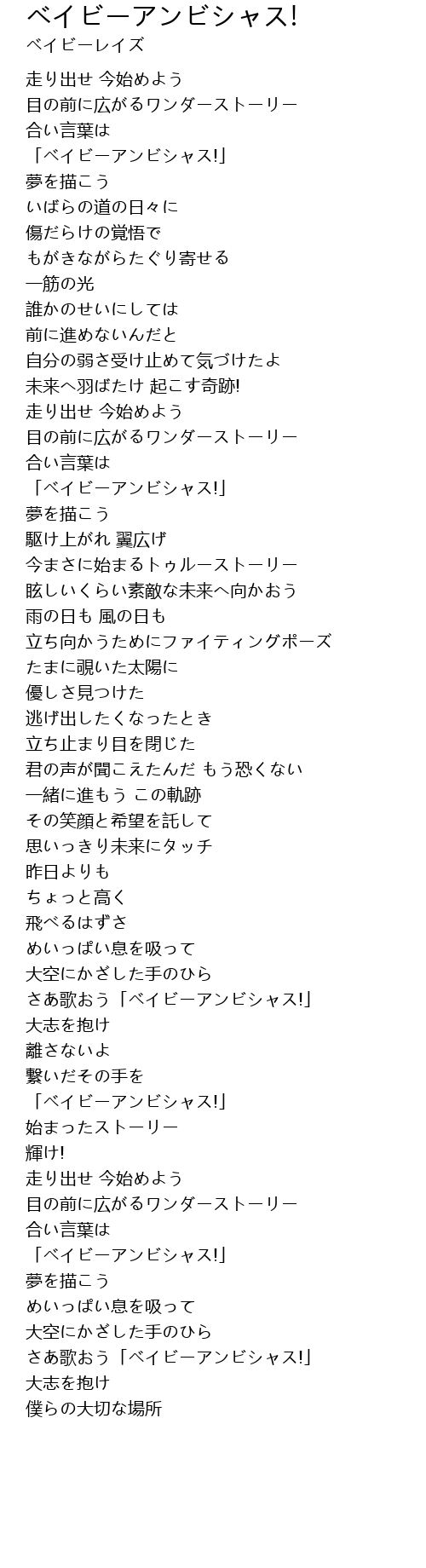 ベイビーアンビシャス!
ベイビーレイズ

走り出せ 今始めよう
目の前に広がるワンダーストーリー
合い言葉は
「ベイビーアンビシャス!」
夢を描こう
いばらの道の日々に
傷だらけの覚悟で
もがきながらたぐり寄せる
一筋の光
誰かのせいにしては
前に進めないんだと
自分の弱さ受け止めて気づけたよ
未来へ羽ばたけ 起こす奇跡!
走り出せ 今始めよう
目の前に広がるワンダーストーリー
合い言葉は
「ベイビーアンビシャス!」
夢を描こう
駆け上がれ 翼広げ
今まさに始まるトゥルーストーリー
眩しいくらい素敵な未来へ向かおう
雨の日も 風の日も
立ち向かうためにファイティングポーズ
たまに覗いた太陽に
優しさ見つけた
逃げ出したくなったとき
立ち止まり目を閉じた
君の声が聞こえたんだ もう恐くない
一緒に進もう この軌跡
その笑顔と希望を託して
思いっきり未来にタッチ
昨日よりも
ちょっと高く
飛べるはずさ
めいっぱい息を吸って
大空にかざした手のひら
さあ歌おう「ベイビーアンビシャス!」
大志を抱け
離さないよ
繋いだその手を
「ベイビーアンビシャス!」
始まったストーリー
輝け!
走り出せ 今始めよう
目の前に広がるワンダーストーリー
合い言葉は
「ベイビーアンビシャス!」
夢を描こう
めいっぱい息を吸って
大空にかざした手のひら
さあ歌おう「ベイビーアンビシャス!」
大志を抱け
僕らの大切な場所